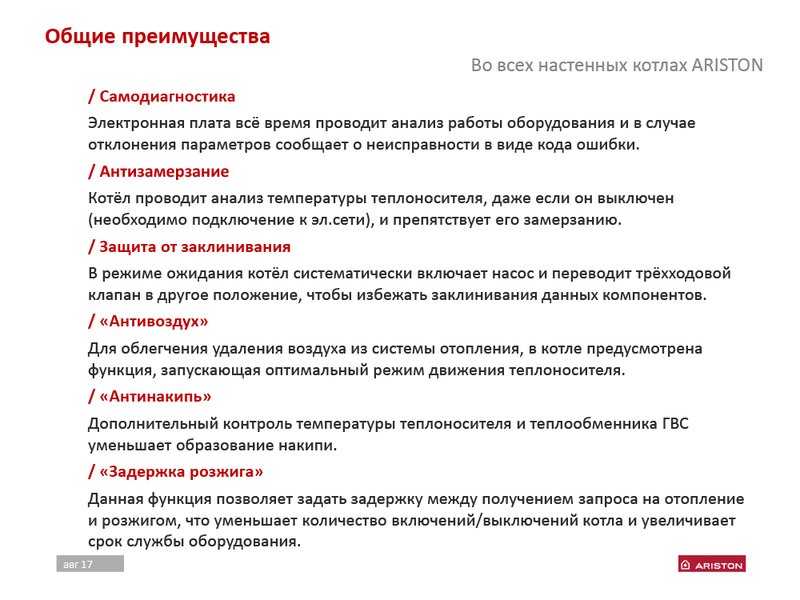 Общие преимущества

Во всех настенных котлах ARISTON

/ Самодиагностика

Электронная плата всё время проводит анализ работы оборудования и в случае отклонения параметров сообщает о неисправности в виде кода ошибки.

/ Антизамерзание

Котёл проводит анализ температуры теплоносителя, даже если он выключен (необходимо подключение к эл.сети), и препятствует его замерзанию.

/ Защита от заклинивания

В режиме ожидания котёл систематически включает насос и переводит трёхходовой клапан в другое положение, чтобы избежать заклинивания данных компонентов.

/ «Антивоздух»

Для облегчения удаления воздуха из системы отопления, в котле предусмотрена функция, запускающая оптимальный режим движения теплоносителя.

/ «Антинакипь»

Дополнительный контроль температуры теплоносителя и теплообменника ГВС уменьшает образование накипи.

/ «Задержка розжига»

Данная функция позволяет задать задержку между получением запроса на отопление и розжигом, что уменьшает количество включений/выключений котла и увеличивает срок службы оборудования.

авг 17

ARISTON